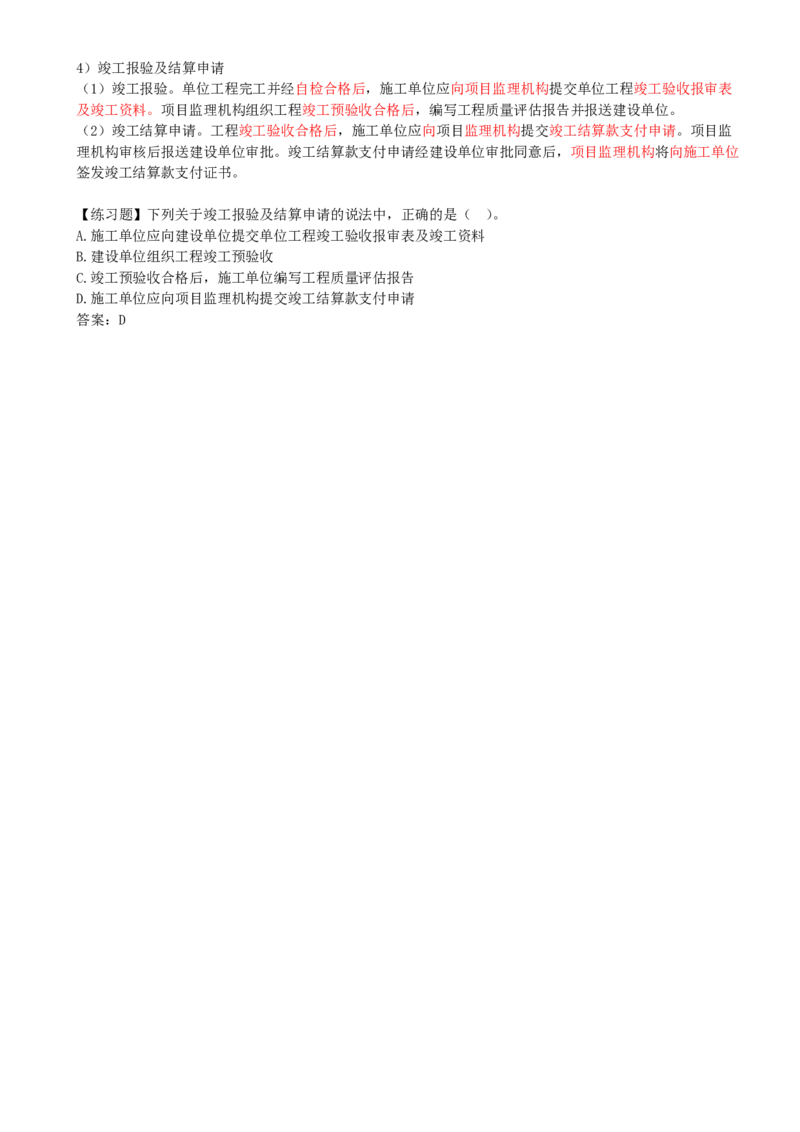 4）竣工报验及结算申请
（1）竣工报验。单位工程完工并经自检合格后，施工单位应向项目监理机构提交单位工程竣工验收报审表及竣工资料。项目监理机构组织工程竣工预验收合格后，编写工程质量评估报告并报送建设单位。
（2）竣工结算申请。工程竣工验收合格后，施工单位应向项目监理机构提交竣工结算款支付申请。项目监理机构审核后报送建设单位审批。竣工结算款支付申请经建设单位审批同意后，项目监理机构将向施工单位签发竣工结算款支付证书。

【练习题】下列关于竣工报验及结算申请的说法中，正确的是（ ）。
A.施工单位应向建设单位提交单位工程竣工验收报审表及竣工资料
B.建设单位组织工程竣工预验收
C.竣工预验收合格后，施工单位编写工程质量评估报告
D.施工单位应向项目监理机构提交竣工结算款支付申请
答案：D